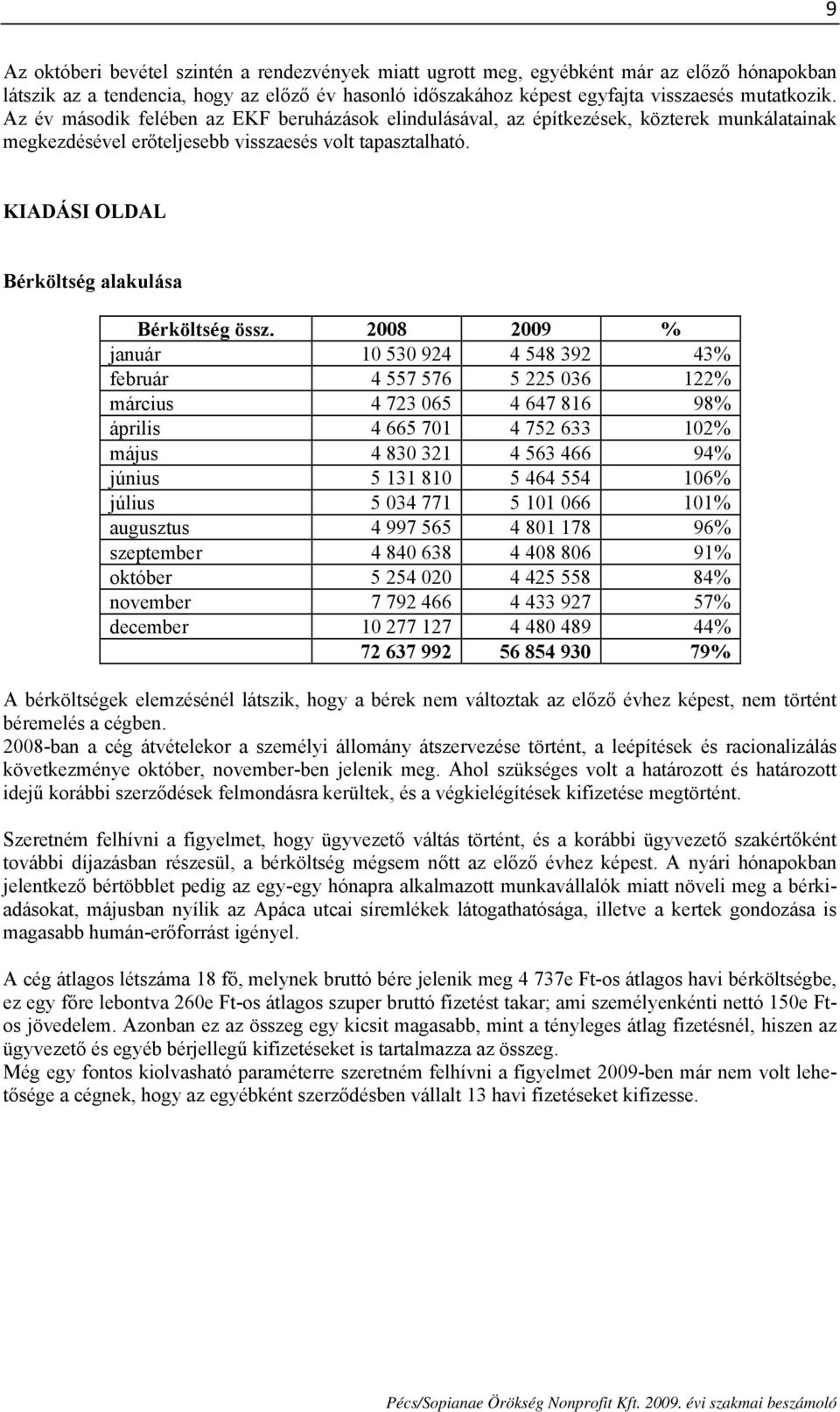 9

Az októberi bevétel szintén a rendezvények miatt ugrott meg, egyébként már az előző hónapokban látszik az a tendencia, hogy az előző év hasonló időszakához képest egyfajta visszaesés mutatkozik. Az év második felében az EKF beruházások elindulásával, az építkezések, közterek munkálatainak megkezdésével erőteljesebb visszaesés volt tapasztalható.

KIADÁSI OLDAL

Bérköltség alakulása

| Bérköltség össz. | 2008 | 2009 | % |
|---|---|---|---|
| január | 10 530 924 | 4 548 392 | 43% |
| február | 4 557 576 | 5 225 036 | 122% |
| március | 4 723 065 | 4 647 816 | 98% |
| április | 4 665 701 | 4 752 633 | 102% |
| május | 4 830 321 | 4 563 466 | 94% |
| június | 5 131 810 | 5 464 554 | 106% |
| július | 5 034 771 | 5 101 066 | 101% |
| augusztus | 4 997 565 | 4 801 178 | 96% |
| szeptember | 4 840 638 | 4 408 806 | 91% |
| október | 5 254 020 | 4 425 558 | 84% |
| november | 7 792 466 | 4 433 927 | 57% |
| december | 10 277 127 | 4 480 489 | 44% |
| | 72 637 992 | 56 854 930 | 79% |

A bérköltségek elemzésénél látszik, hogy a bérek nem változtak az előző évhez képest, nem történt béremelés a cégben.
2008-ban a cég átvételekor a személyi állomány átszervezése történt, a leépítések és racionalizálás következménye október, november-ben jelenik meg. Ahol szükséges volt a határozott és határozott idejű korábbi szerződések felmondásra kerültek, és a végkielégítések kifizetése megtörtént.

Szeretném felhívni a figyelmet, hogy ügyvezető váltás történt, és a korábbi ügyvezető szakértőként további díjazásban részesül, a bérköltség mégsem nőtt az előző évhez képest. A nyári hónapokban jelentkező bértöbblet pedig az egy-egy hónapra alkalmazott munkavállalók miatt növeli meg a bérkiadásokat, májusban nyílik az Apáca utcai síremlékek látogathatósága, illetve a kertek gondozása is magasabb humán-erőforrást igényel.

A cég átlagos létszáma 18 fő, melynek bruttó bére jelenik meg 4 737e Ft-os átlagos havi bérköltségbe, ez egy főre lebontva 260e Ft-os átlagos szuper bruttó fizetést takar; ami személyenkénti nettó 150e Ft-os jövedelem. Azonban ez az összeg egy kicsit magasabb, mint a tényleges átlag fizetésnél, hiszen az ügyvezető és egyéb bérjellegű kifizetéseket is tartalmazza az összeg.
Még egy fontos kiolvasható paraméterre szeretném felhívni a figyelmet 2009-ben már nem volt lehetősége a cégnek, hogy az egyébként szerződésben vállalt 13 havi fizetéseket kifizesse.

Pécs/Sopianae Örökség Nonprofit Kft. 2009. évi szakmai beszámoló